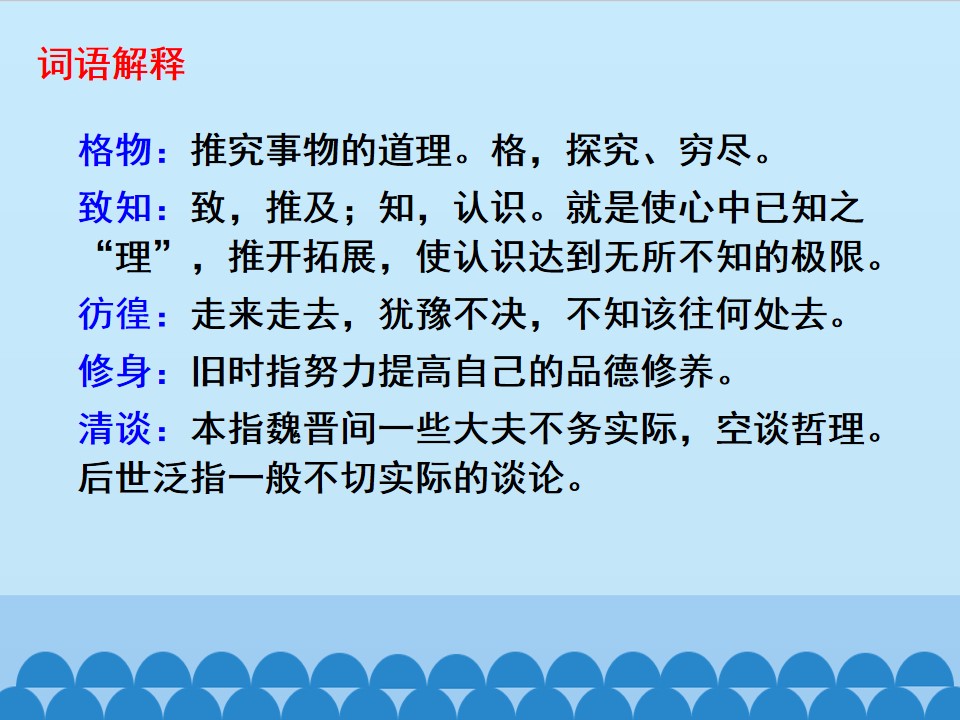 词语解释

格物：推究事物的道理。格，探究、穷尽。

致知：致，推及；知，认识。就是使心中已知之“理”，推开拓展，使认识达到无所不知的极限。

彷徨：走来走去，犹豫不决，不知该往何处去。

修身：旧时指努力提高自己的品德修养。

清谈：本指魏晋间一些大夫不务实际，空谈哲理。后世泛指一般不切实际的谈论。